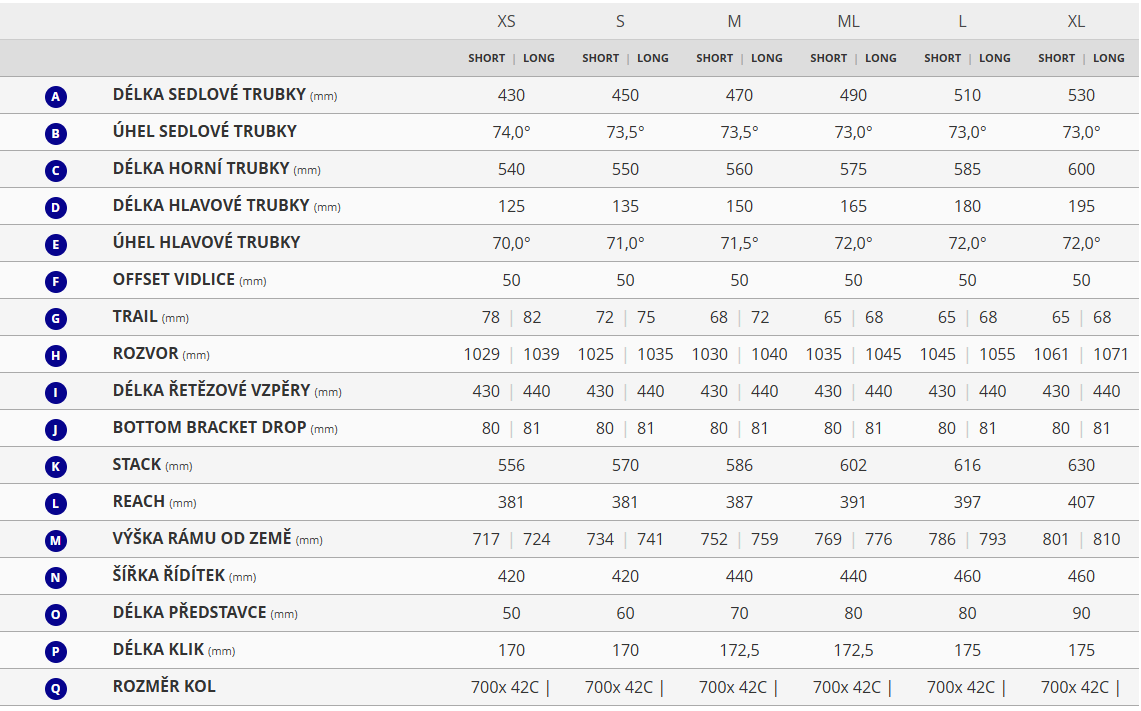 | | | XS | S | M | ML | L | XL |
|---|---|---|---|---|---|---|---|
| | | SHORT \| LONG | SHORT \| LONG | SHORT \| LONG | SHORT \| LONG | SHORT \| LONG | SHORT \| LONG |
| A | DÉLKA SEDLOVÉ TRUBKY (mm) | 430 | 450 | 470 | 490 | 510 | 530 |
| B | ÚHEL SEDLOVÉ TRUBKY | 74,0° | 73,5° | 73,5° | 73,0° | 73,0° | 73,0° |
| C | DÉLKA HORNÍ TRUBKY (mm) | 540 | 550 | 560 | 575 | 585 | 600 |
| D | DÉLKA HLAVOVÉ TRUBKY (mm) | 125 | 135 | 150 | 165 | 180 | 195 |
| E | ÚHEL HLAVOVÉ TRUBKY | 70,0° | 71,0° | 71,5° | 72,0° | 72,0° | 72,0° |
| F | OFFSET VIDLICE (mm) | 50 | 50 | 50 | 50 | 50 | 50 |
| G | TRAIL (mm) | 78 \| 82 | 72 \| 75 | 68 \| 72 | 65 \| 68 | 65 \| 68 | 65 \| 68 |
| H | ROZVOR (mm) | 1029 \| 1039 | 1025 \| 1035 | 1030 \| 1040 | 1035 \| 1045 | 1045 \| 1055 | 1061 \| 1071 |
| I | DÉLKA ŘETĚZOVÉ VZPĚRY (mm) | 430 \| 440 | 430 \| 440 | 430 \| 440 | 430 \| 440 | 430 \| 440 | 430 \| 440 |
| J | BOTTOM BRACKET DROP (mm) | 80 \| 81 | 80 \| 81 | 80 \| 81 | 80 \| 81 | 80 \| 81 | 80 \| 81 |
| K | STACK (mm) | 556 | 570 | 586 | 602 | 616 | 630 |
| L | REACH (mm) | 381 | 381 | 387 | 391 | 397 | 407 |
| M | VÝŠKA RÁMU OD ZEMĚ (mm) | 717 \| 724 | 734 \| 741 | 752 \| 759 | 769 \| 776 | 786 \| 793 | 801 \| 810 |
| N | ŠÍŘKA ŘÍDÍTEK (mm) | 420 | 420 | 440 | 440 | 460 | 460 |
| O | DÉLKA PŘEDSTAVCE (mm) | 50 | 60 | 70 | 80 | 80 | 90 |
| P | DÉLKA KLIK (mm) | 170 | 170 | 172,5 | 172,5 | 175 | 175 |
| Q | ROZMĚR KOL | 700x 42C \| | 700x 42C \| | 700x 42C \| | 700x 42C \| | 700x 42C \| | 700x 42C \| |